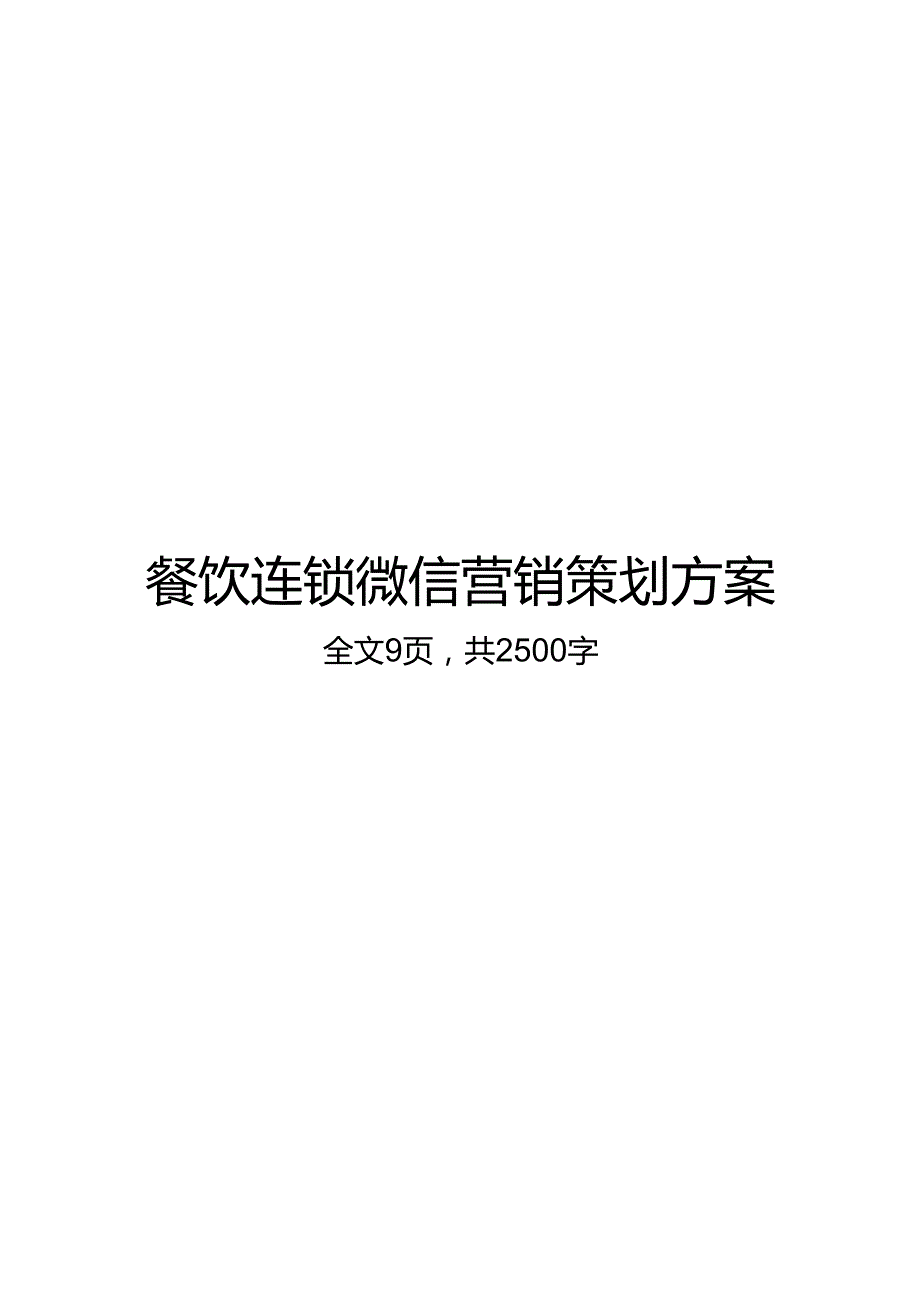 餐饮连锁微信营销策划方案

全文9页，共2500字